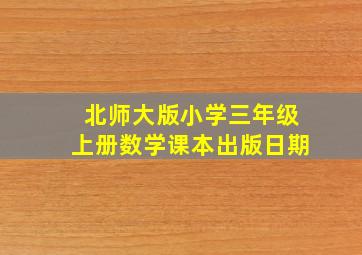 北师大版小学三年级
上册数学课本出版日期